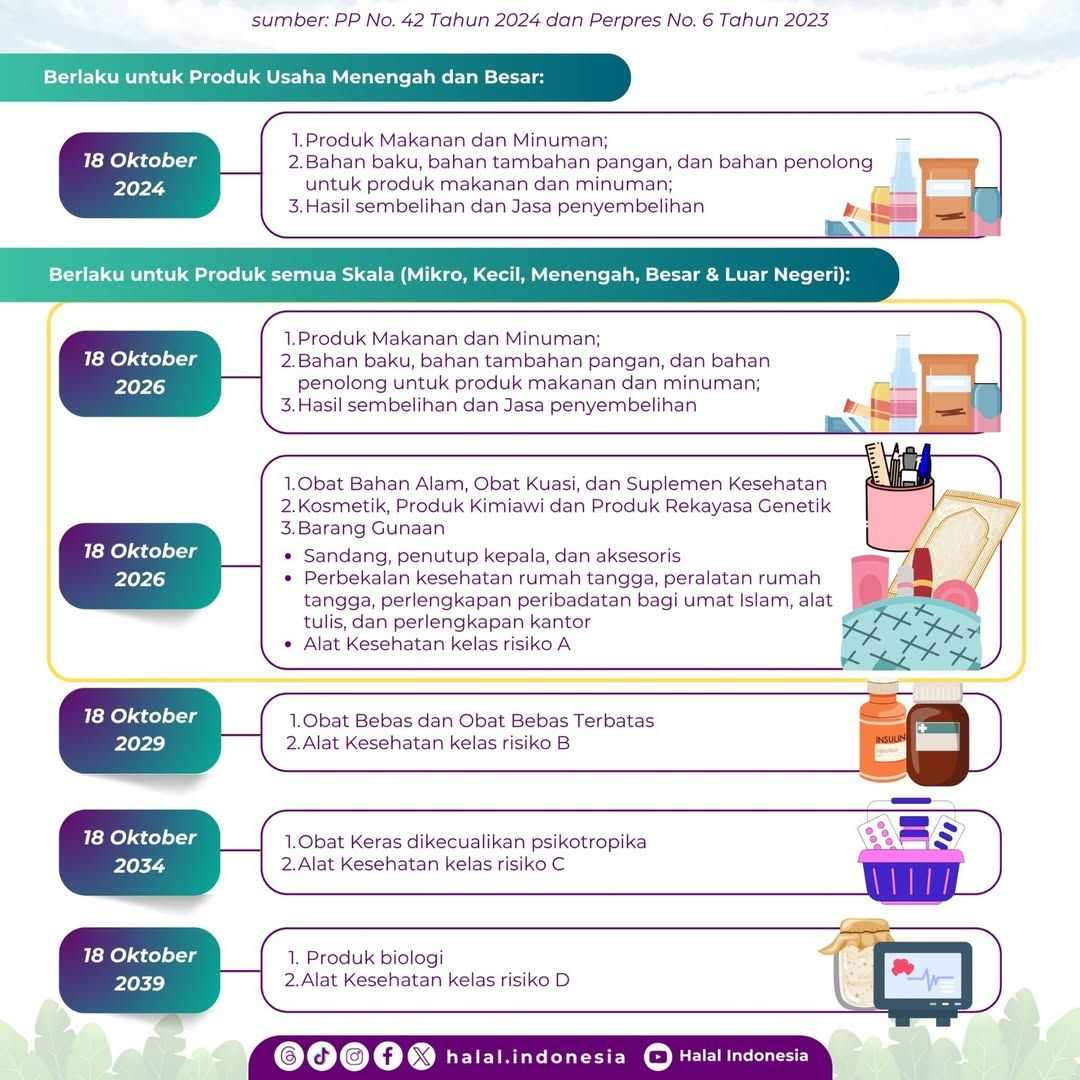 sumber: PP No. 42 Tahun 2024 dan Perpres No. 6 Tahun 2023

Berlaku untuk Produk Usaha Menengah dan Besar:

18 Oktober 2024

1. Produk Makanan dan Minuman;
2. Bahan baku, bahan tambahan pangan, dan bahan penolong untuk produk makanan dan minuman;
3. Hasil sembelihan dan Jasa penyembelihan

Berlaku untuk Produk semua Skala (Mikro, Kecil, Menengah, Besar & Luar Negeri):

18 Oktober 2026

1. Produk Makanan dan Minuman;
2. Bahan baku, bahan tambahan pangan, dan bahan penolong untuk produk makanan dan minuman;
3. Hasil sembelihan dan Jasa penyembelihan

18 Oktober 2026

1. Obat Bahan Alam, Obat Kuasi, dan Suplemen Kesehatan
2. Kosmetik, Produk Kimiawi dan Produk Rekayasa Genetik
3. Barang Gunaan
• Sandang, penutup kepala, dan aksesoris
• Perbekalan kesehatan rumah tangga, peralatan rumah tangga, perlengkapan peribadatan bagi umat Islam, alat tulis, dan perlengkapan kantor
• Alat Kesehatan kelas risiko A

18 Oktober 2029

1. Obat Bebas dan Obat Bebas Terbatas
2. Alat Kesehatan kelas risiko B

INSULIN

18 Oktober 2034

1. Obat Keras dikecualikan psikotropika
2. Alat Kesehatan kelas risiko C

18 Oktober 2039

1. Produk biologi
2. Alat Kesehatan kelas risiko D

halal.indonesia Halal Indonesia